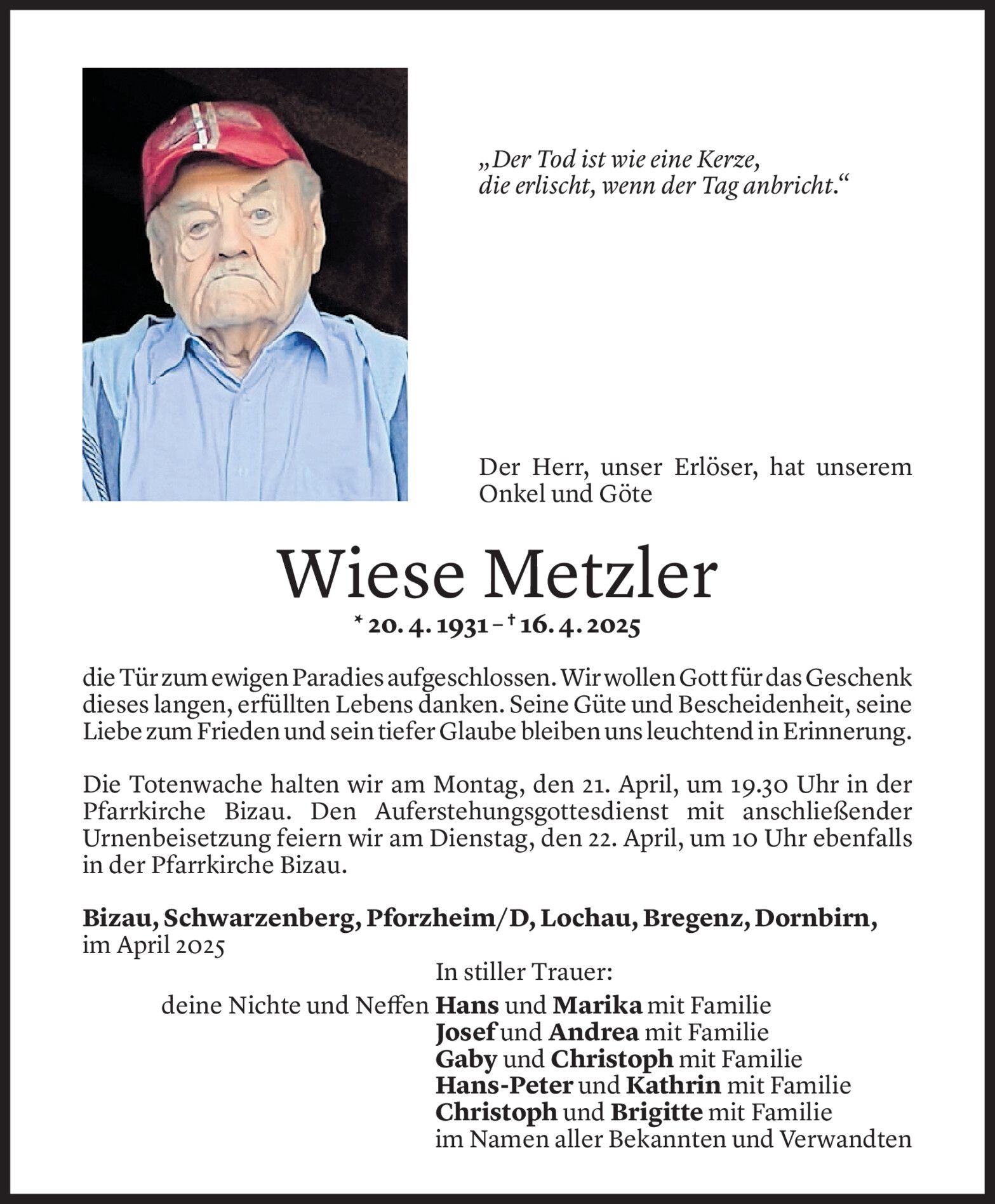 „Der Tod ist wie eine Kerze,
die erlischt, wenn der Tag anbricht.“

Der Herr, unser Erlöser, hat unserem Onkel und Göte

Wiese Metzler

* 20. 4. 1931 – † 16. 4. 2025

die Tür zum ewigen Paradies aufgeschlossen. Wir wollen Gott für das Geschenk dieses langen, erfüllten Lebens danken. Seine Güte und Bescheidenheit, seine Liebe zum Frieden und sein tiefer Glaube bleiben uns leuchtend in Erinnerung.

Die Totenwache halten wir am Montag, den 21. April, um 19.30 Uhr in der Pfarrkirche Bizau. Den Auferstehungsgottesdienst mit anschließender Urnenbeisetzung feiern wir am Dienstag, den 22. April, um 10 Uhr ebenfalls in der Pfarrkirche Bizau.

Bizau, Schwarzenberg, Pforzheim/D, Lochau, Bregenz, Dornbirn, im April 2025

In stiller Trauer:
deine Nichte und Neffen Hans und Marika mit Familie
Josef und Andrea mit Familie
Gaby und Christoph mit Familie
Hans-Peter und Kathrin mit Familie
Christoph und Brigitte mit Familie
im Namen aller Bekannten und Verwandten